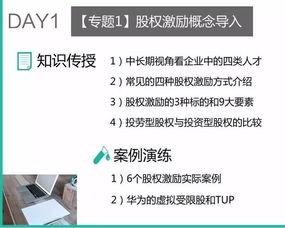 DAY1

【专题1】股权激励概念导入

知识传授

1）中长期视角看企业中的四类人才

2）常见的四种股权激励方式介绍

3）股权激励的3种标的和9大要素

4）投劳型股权与投资型股权的比较

案例演练

1）6个股权激励实际案例

2）华为的虚拟受限股和TUP